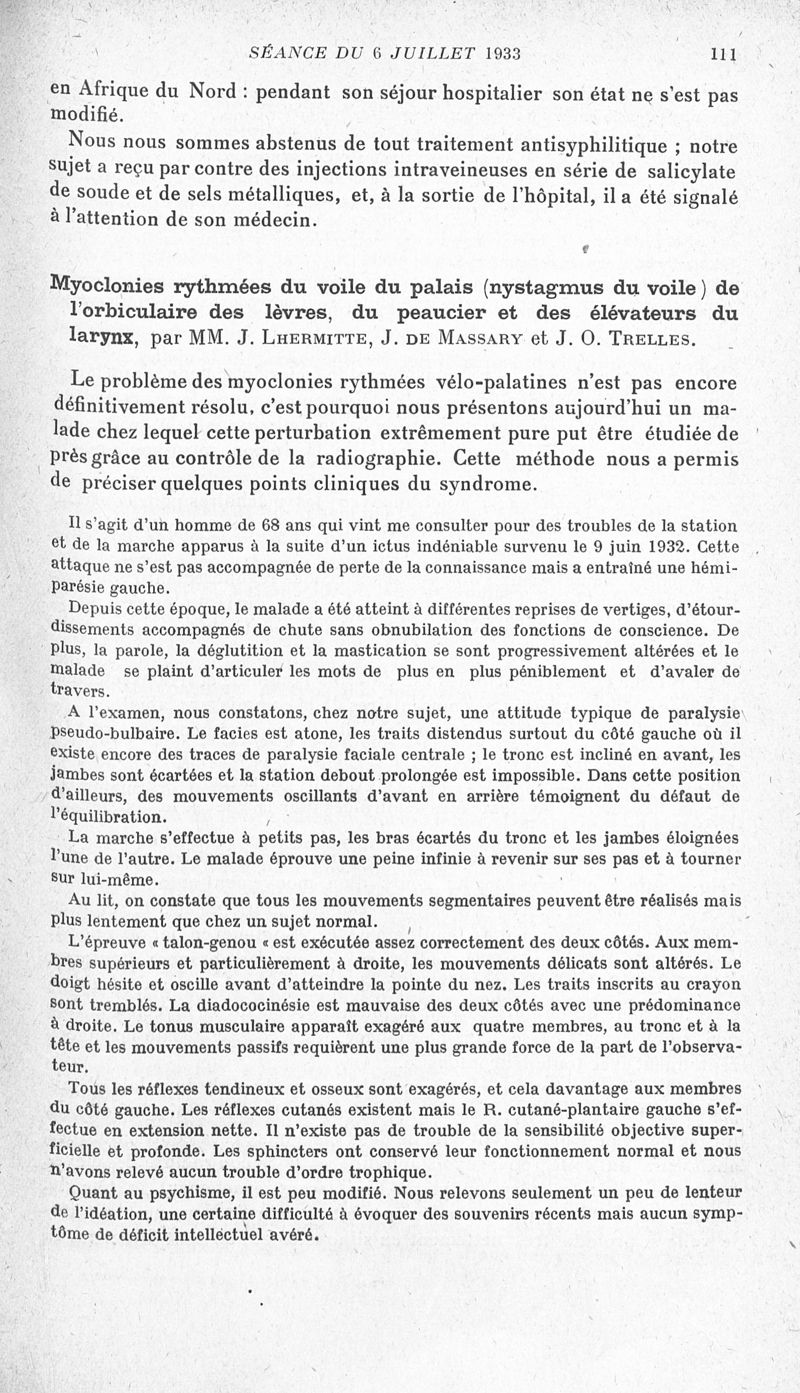 SÉANCE DU 6 JUILLET 1933 111

en Afrique du Nord : pendant son séjour hospitalier son état ne s'est pas modifié.

Nous nous sommes abstenus de tout traitement antisyphilitique ; notre sujet a reçu par contre des injections intraveineuses en série de salicylate de soude et de sels métalliques, et, à la sortie de l'hôpital, il a été signalé à l'attention de son médecin.

Myoclonies rythmées du voile du palais (nystagmus du voile) de l'orbiculaire des lèvres, du peaucier et des élévateurs du larynx, par MM. J. Lhermitte, J. de Massary et J. O. Trelles.

Le problème des myoclonies rythmées vélo-palatines n'est pas encore définitivement résolu, c'est pourquoi nous présentons aujourd'hui un malade chez lequel cette perturbation extrêmement pure put être étudiée de près grâce au contrôle de la radiographie. Cette méthode nous a permis de préciser quelques points cliniques du syndrome.

Il s'agit d'un homme de 68 ans qui vint me consulter pour des troubles de la station et de la marche apparus à la suite d'un ictus indéniable survenu le 9 juin 1932. Cette attaque ne s'est pas accompagnée de perte de la connaissance mais a entraîné une hémiparésie gauche.

Depuis cette époque, le malade a été atteint à différentes reprises de vertiges, d'étourdissements accompagnés de chute sans obnubilation des fonctions de conscience. De plus, la parole, la déglutition et la mastication se sont progressivement altérées et le malade se plaint d'articuler les mots de plus en plus péniblement et d'avaler de travers.

A l'examen, nous constatons, chez notre sujet, une attitude typique de paralysie pseudo-bulbaire. Le facies est atone, les traits distendus surtout du côté gauche où il existe encore des traces de paralysie faciale centrale ; le tronc est incliné en avant, les jambes sont écartées et la station debout prolongée est impossible. Dans cette position d'ailleurs, des mouvements oscillants d'avant en arrière témoignent du défaut de l'équilibration.

La marche s'effectue à petits pas, les bras écartés du tronc et les jambes éloignées l'une de l'autre. Le malade éprouve une peine infinie à revenir sur ses pas et à tourner sur lui-même.

Au lit, on constate que tous les mouvements segmentaires peuvent être réalisés mais plus lentement que chez un sujet normal.

L'épreuve « talon-genou « est exécutée assez correctement des deux côtés. Aux membres supérieurs et particulièrement à droite, les mouvements délicats sont altérés. Le doigt hésite et oscille avant d'atteindre la pointe du nez. Les traits inscrits au crayon sont tremblés. La diadococinésie est mauvaise des deux côtés avec une prédominance à droite. Le tonus musculaire apparaît exagéré aux quatre membres, au tronc et à la tête et les mouvements passifs requièrent une plus grande force de la part de l'observateur.

Tous les réflexes tendineux et osseux sont exagérés, et cela davantage aux membres du côté gauche. Les réflexes cutanés existent mais le R. cutané-plantaire gauche s'effectue en extension nette. Il n'existe pas de trouble de la sensibilité objective superficielle et profonde. Les sphincters ont conservé leur fonctionnement normal et nous n'avons relevé aucun trouble d'ordre trophique.

Quant au psychisme, il est peu modifié. Nous relevons seulement un peu de lenteur de l'idéation, une certaine difficulté à évoquer des souvenirs récents mais aucun symptôme de déficit intellectuel avéré.